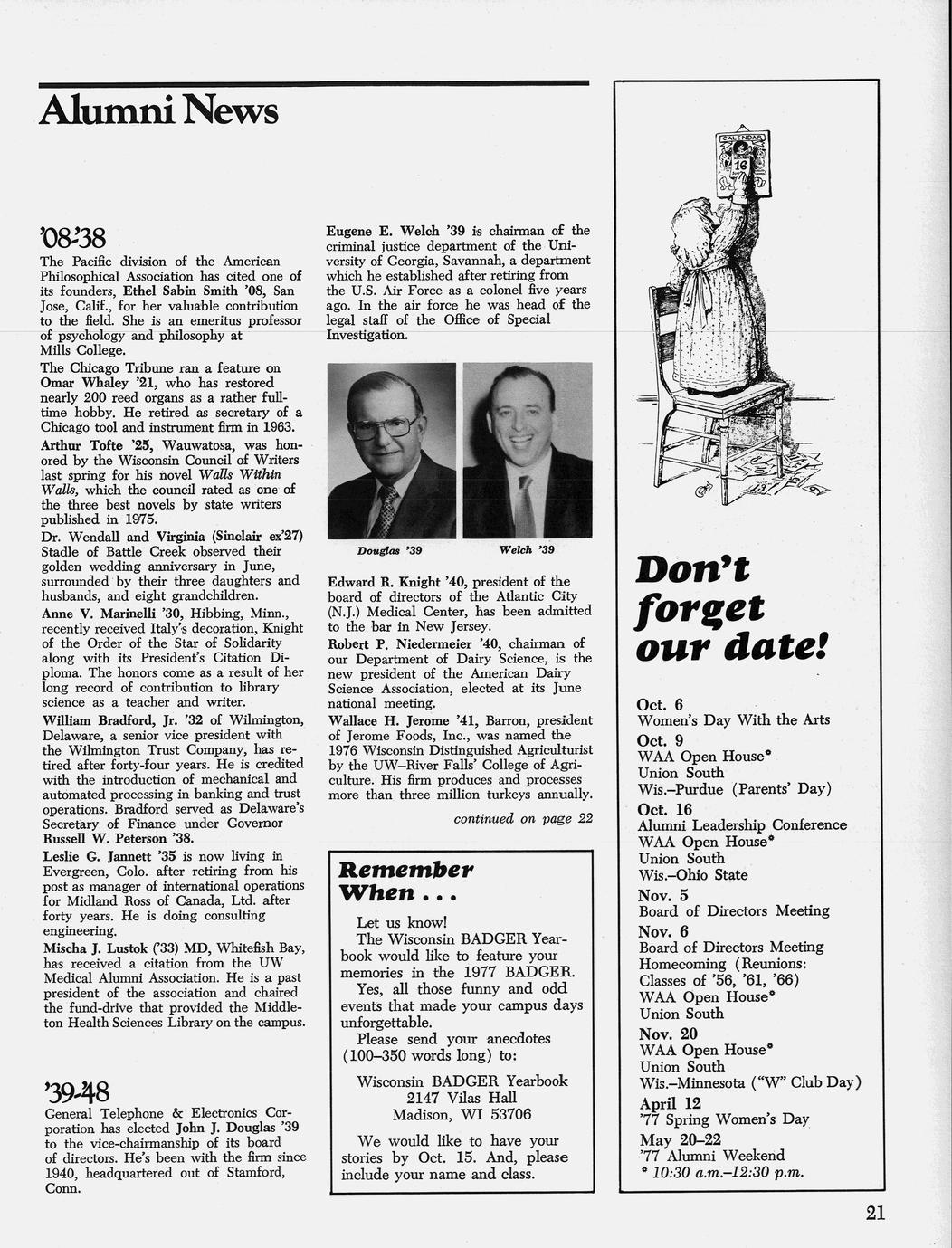 Alumni News

'08-'38

The Pacific division of the American Philosophical Association has cited one of its founders, Ethel Sabin Smith '08, San Jose, Calif., for her valuable contribution to the field. She is an emeritus professor of psychology and philosophy at Mills College.

The Chicago Tribune ran a feature on Omar Whaley '21, who has restored nearly 200 reed organs as a rather full-time hobby. He retired as secretary of a Chicago tool and instrument firm in 1963.

Arthur Tofte '25, Wauwatosa, was honored by the Wisconsin Council of Writers last spring for his novel Walls Within Walls, which the council rated as one of the three best novels by state writers published in 1975.

Dr. Wendall and Virginia (Sinclair ex'27) Stadle of Battle Creek observed their golden wedding anniversary in June, surrounded by their three daughters and husbands, and eight grandchildren.

Anne V. Marinelli '30, Hibbing, Minn., recently received Italy's decoration, Knight of the Order of the Star of Solidarity along with its President's Citation Diploma. The honors come as a result of her long record of contribution to library science as a teacher and writer.

William Bradford, Jr. '32 of Wilmington, Delaware, a senior vice president with the Wilmington Trust Company, has retired after forty-four years. He is credited with the introduction of mechanical and automated processing in banking and trust operations. Bradford served as Delaware's Secretary of Finance under Governor Russell W. Peterson '38.

Leslie G. Jannett '35 is now living in Evergreen, Colo. after retiring from his post as manager of international operations for Midland Ross of Canada, Ltd. after forty years. He is doing consulting engineering.

Mischa J. Lustok ('33) MD, Whitefish Bay, has received a citation from the UW Medical Alumni Association. He is a past president of the association and chaired the fund-drive that provided the Middleton Health Sciences Library on the campus.

'39-'48

General Telephone & Electronics Corporation has elected John J. Douglas '39 to the vice-chairmanship of its board of directors. He's been with the firm since 1940, headquartered out of Stamford, Conn.

Eugene E. Welch '39 is chairman of the criminal justice department of the University of Georgia, Savannah, a department which he established after retiring from the U.S. Air Force as a colonel five years ago. In the air force he was head of the legal staff of the Office of Special Investigation.

Douglas '39

Welch '39

Edward R. Knight '40, president of the board of directors of the Atlantic City (N.J.) Medical Center, has been admitted to the bar in New Jersey.

Robert P. Niedermeier '40, chairman of our Department of Dairy Science, is the new president of the American Dairy Science Association, elected at its June national meeting.

Wallace H. Jerome '41, Barron, president of Jerome Foods, Inc., was named the 1976 Wisconsin Distinguished Agriculturist by the UW–River Falls' College of Agriculture. His firm produces and processes more than three million turkeys annually.

continued on page 22

Remember When . . .

Let us know!
The Wisconsin BADGER Yearbook would like to feature your memories in the 1977 BADGER.
Yes, all those funny and odd events that made your campus days unforgettable.
Please send your anecdotes (100–350 words long) to:

Wisconsin BADGER Yearbook
2147 Vilas Hall
Madison, WI 53706

We would like to have your stories by Oct. 15. And, please include your name and class.

CALENDAR
16

Don't forget our date!

Oct. 6
Women's Day With the Arts
Oct. 9
WAA Open House*
Union South
Wis.–Purdue (Parents' Day)
Oct. 16
Alumni Leadership Conference
WAA Open House*
Union South
Wis.–Ohio State
Nov. 5
Board of Directors Meeting
Nov. 6
Board of Directors Meeting
Homecoming (Reunions: Classes of '56, '61, '66)
WAA Open House*
Union South
Nov. 20
WAA Open House*
Union South
Wis.–Minnesota ("W" Club Day)
April 12
'77 Spring Women's Day
May 20–22
'77 Alumni Weekend
* 10:30 a.m.–12:30 p.m.

21